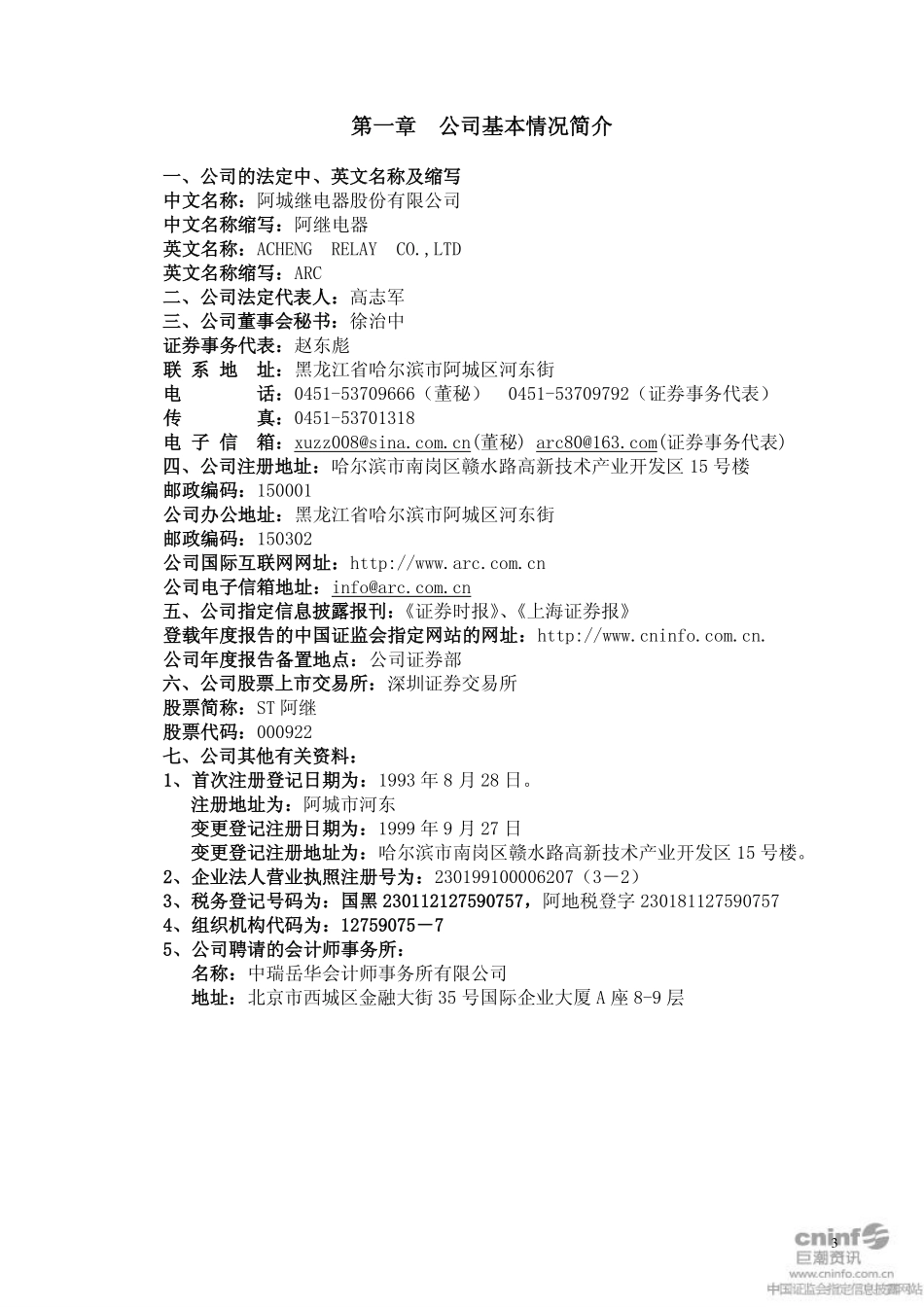 第一章　公司基本情况简介

一、公司的法定中、英文名称及缩写
中文名称：阿城继电器股份有限公司
中文名称缩写：阿继电器
英文名称：ACHENG　RELAY　CO.,LTD
英文名称缩写：ARC
二、公司法定代表人：高志军
三、公司董事会秘书：徐治中
证券事务代表：赵东彪
联 系 地 址：黑龙江省哈尔滨市阿城区河东街
电　　话：0451-53709666（董秘）　0451-53709792（证券事务代表）
传　　真：0451-53701318
电 子 信 箱：xuzz008@sina.com.cn(董秘) arc80@163.com(证券事务代表)
四、公司注册地址：哈尔滨市南岗区赣水路高新技术产业开发区 15 号楼
邮政编码：150001
公司办公地址：黑龙江省哈尔滨市阿城区河东街
邮政编码：150302
公司国际互联网网址：http://www.arc.com.cn
公司电子信箱地址：info@arc.com.cn
五、公司指定信息披露报刊：《证券时报》、《上海证券报》
登载年度报告的中国证监会指定网站的网址：http://www.cninfo.com.cn.
公司年度报告备置地点：公司证券部
六、公司股票上市交易所：深圳证券交易所
股票简称：ST 阿继
股票代码：000922
七、公司其他有关资料：
1、首次注册登记日期为：1993 年 8 月 28 日。
注册地址为：阿城市河东
变更登记注册日期为：1999 年 9 月 27 日
变更登记注册地址为：哈尔滨市南岗区赣水路高新技术产业开发区 15 号楼。
2、企业法人营业执照注册号为：230199100006207（3－2）
3、税务登记号码为：国黑 230112127590757，阿地税登字 230181127590757
4、组织机构代码为：12759075－7
5、公司聘请的会计师事务所：
名称：中瑞岳华会计师事务所有限公司
地址：北京市西城区金融大街 35 号国际企业大厦 A 座 8-9 层

3

cninf 巨潮资讯
www.cninfo.com.cn
中国证监会指定信息披露网站